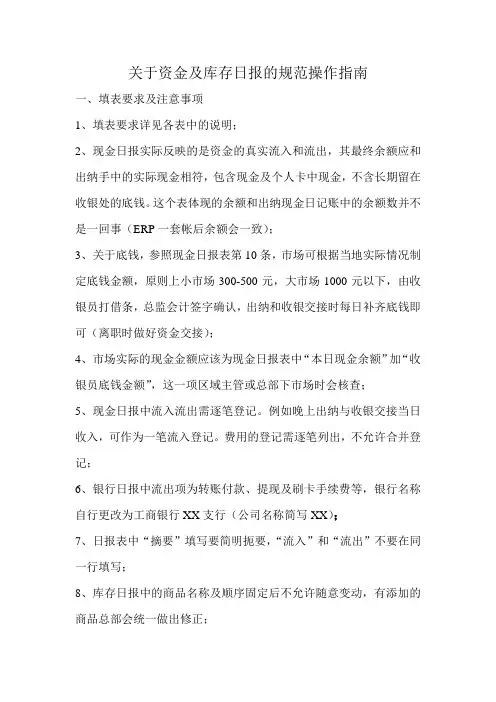 关于资金及库存日报的规范操作指南

一、填表要求及注意事项

1、填表要求详见各表中的说明；

2、现金日报实际反映的是资金的真实流入和流出，其最终余额应和出纳手中的实际现金相符，包含现金及个人卡中现金，不含长期留在收银处的底钱。这个表体现的余额和出纳现金日记账中的余额数并不是一回事（ERP一套帐后余额会一致）；

3、关于底钱，参照现金日报表第10条，市场可根据当地实际情况制定底钱金额，原则上小市场300-500元，大市场1000元以下，由收银员打借条，总监会计签字确认，出纳和收银交接时每日补齐底钱即可（离职时做好资金交接）；

4、市场实际的现金金额应该为现金日报表中“本日现金余额”加“收银员底钱金额”，这一项区域主管或总部下市场时会核查；

5、现金日报中流入流出需逐笔登记。例如晚上出纳与收银交接当日收入，可作为一笔流入登记。费用的登记需逐笔列出，不允许合并登记；

6、银行日报中流出项为转账付款、提现及刷卡手续费等，银行名称自行更改为工商银行XX支行（公司名称简写XX）；

7、日报表中“摘要”填写要简明扼要，“流入”和“流出”不要在同一行填写；

8、库存日报中的商品名称及顺序固定后不允许随意变动，有添加的商品总部会统一做出修正；